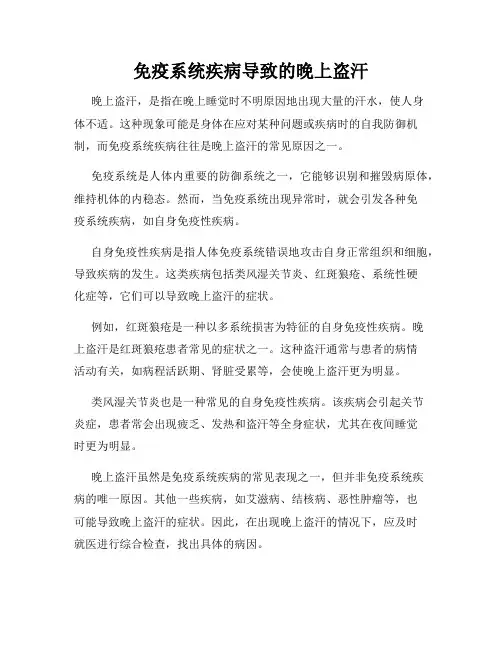 免疫系统疾病导致的晚上盗汗

晚上盗汗，是指在晚上睡觉时不明原因地出现大量的汗水，使人身体不适。这种现象可能是身体在应对某种问题或疾病时的自我防御机制，而免疫系统疾病往往是晚上盗汗的常见原因之一。

免疫系统是人体内重要的防御系统之一，它能够识别和摧毁病原体，维持机体的内稳态。然而，当免疫系统出现异常时，就会引发各种免疫系统疾病，如自身免疫性疾病。

自身免疫性疾病是指人体免疫系统错误地攻击自身正常组织和细胞，导致疾病的发生。这类疾病包括类风湿关节炎、红斑狼疮、系统性硬化症等，它们可以导致晚上盗汗的症状。

例如，红斑狼疮是一种以多系统损害为特征的自身免疫性疾病。晚上盗汗是红斑狼疮患者常见的症状之一。这种盗汗通常与患者的病情活动有关，如病程活跃期、肾脏受累等，会使晚上盗汗更为明显。

类风湿关节炎也是一种常见的自身免疫性疾病。该疾病会引起关节炎症，患者常会出现疲乏、发热和盗汗等全身症状，尤其在夜间睡觉时更为明显。

晚上盗汗虽然是免疫系统疾病的常见表现之一，但并非免疫系统疾病的唯一原因。其他一些疾病，如艾滋病、结核病、恶性肿瘤等，也可能导致晚上盗汗的症状。因此，在出现晚上盗汗的情况下，应及时就医进行综合检查，找出具体的病因。